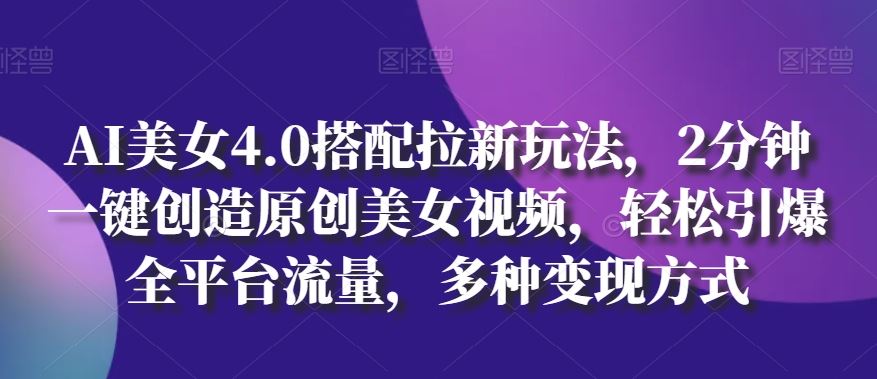 图怪兽 图怪兽 图怪兽

AI美女4.0搭配拉新玩法，2分钟一键创造原创美女视频，轻松引爆全平台流量，多种变现方式